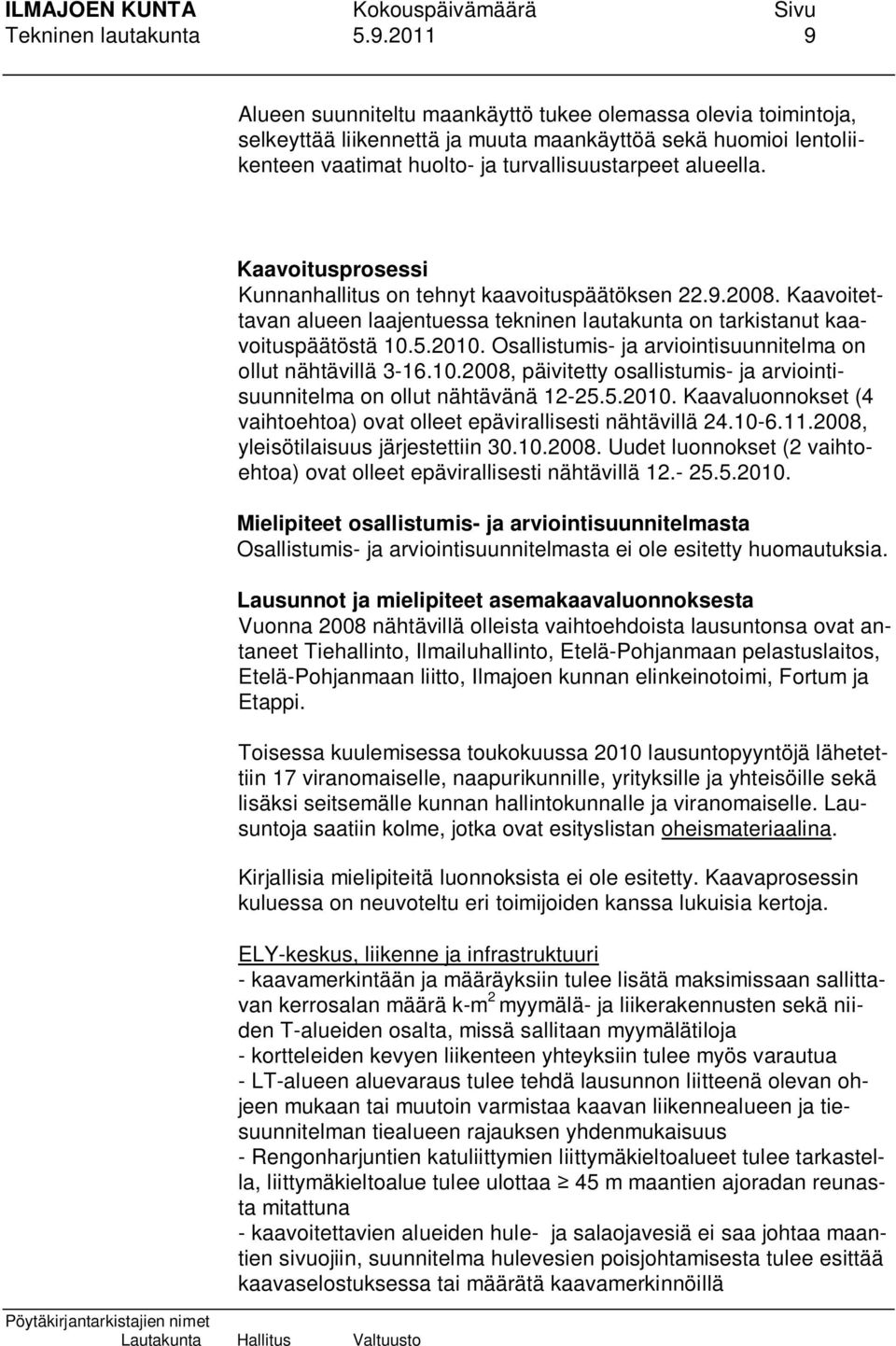 ILMAJOEN KUNTA Kokouspäivämäärä Sivu
Tekninen lautakunta 5.9.2011 9

Alueen suunniteltu maankäyttö tukee olemassa olevia toimintoja, selkeyttää liikennettä ja muuta maankäyttöä sekä huomioi lentoliikenteen vaatimat huolto- ja turvallisuustarpeet alueella.

Kaavoitusprosessi
Kunnanhallitus on tehnyt kaavoituspäätöksen 22.9.2008. Kaavoitettavan alueen laajentuessa tekninen lautakunta on tarkistanut kaavoituspäätöstä 10.5.2010. Osallistumis- ja arviointisuunnitelma on ollut nähtävillä 3-16.10.2008, päivitetty osallistumis- ja arviointisuunnitelma on ollut nähtävänä 12-25.5.2010. Kaavaluonnokset (4 vaihtoehtoa) ovat olleet epävirallisesti nähtävillä 24.10-6.11.2008, yleisötilaisuus järjestettiin 30.10.2008. Uudet luonnokset (2 vaihtoehtoa) ovat olleet epävirallisesti nähtävillä 12.- 25.5.2010.

Mielipiteet osallistumis- ja arviointisuunnitelmasta
Osallistumis- ja arviointisuunnitelmasta ei ole esitetty huomautuksia.

Lausunnot ja mielipiteet asemakaavaluonnoksesta
Vuonna 2008 nähtävillä olleista vaihtoehdoista lausuntonsa ovat antaneet Tiehallinto, Ilmailuhallinto, Etelä-Pohjanmaan pelastuslaitos, Etelä-Pohjanmaan liitto, Ilmajoen kunnan elinkeinotoimi, Fortum ja Etappi.

Toisessa kuulemisessa toukokuussa 2010 lausuntopyyntöjä lähetettiin 17 viranomaiselle, naapurikunnille, yrityksille ja yhteisöille sekä lisäksi seitsemälle kunnan hallintokunnalle ja viranomaiselle. Lausuntoja saatiin kolme, jotka ovat esityslistan oheismateriaalina.

Kirjallisia mielipiteitä luonnoksista ei ole esitetty. Kaavaprosessin kuluessa on neuvoteltu eri toimijoiden kanssa lukuisia kertoja.

ELY-keskus, liikenne ja infrastruktuuri
- kaavamerkintään ja määräyksiin tulee lisätä maksimissaan sallittavan kerrosalan määrä k-m$^2$ myymälä- ja liikerakennusten sekä niiden T-alueiden osalta, missä sallitaan myymälätiloja
- kortteleiden kevyen liikenteen yhteyksiin tulee myös varautua
- LT-alueen aluevaraus tulee tehdä lausunnon liitteenä olevan ohjeen mukaan tai muutoin varmistaa kaavan liikennealueen ja tiesuunnitelman tiealueen rajauksen yhdenmukaisuus
- Rengonharjuntien katuliittymien liittymäkieltoalueet tulee tarkastella, liittymäkieltoalue tulee ulottaa $\geq$ 45 m maantien ajoradan reunasta mitattuna
- kaavoitettavien alueiden hule- ja salaojavesiä ei saa johtaa maantien sivuojiin, suunnitelma hulevesien poisjohtamisesta tulee esittää kaavaselostuksessa tai määrätä kaavamerkinnöillä

Pöytäkirjantarkistajien nimet
Lautakunta Hallitus Valtuusto